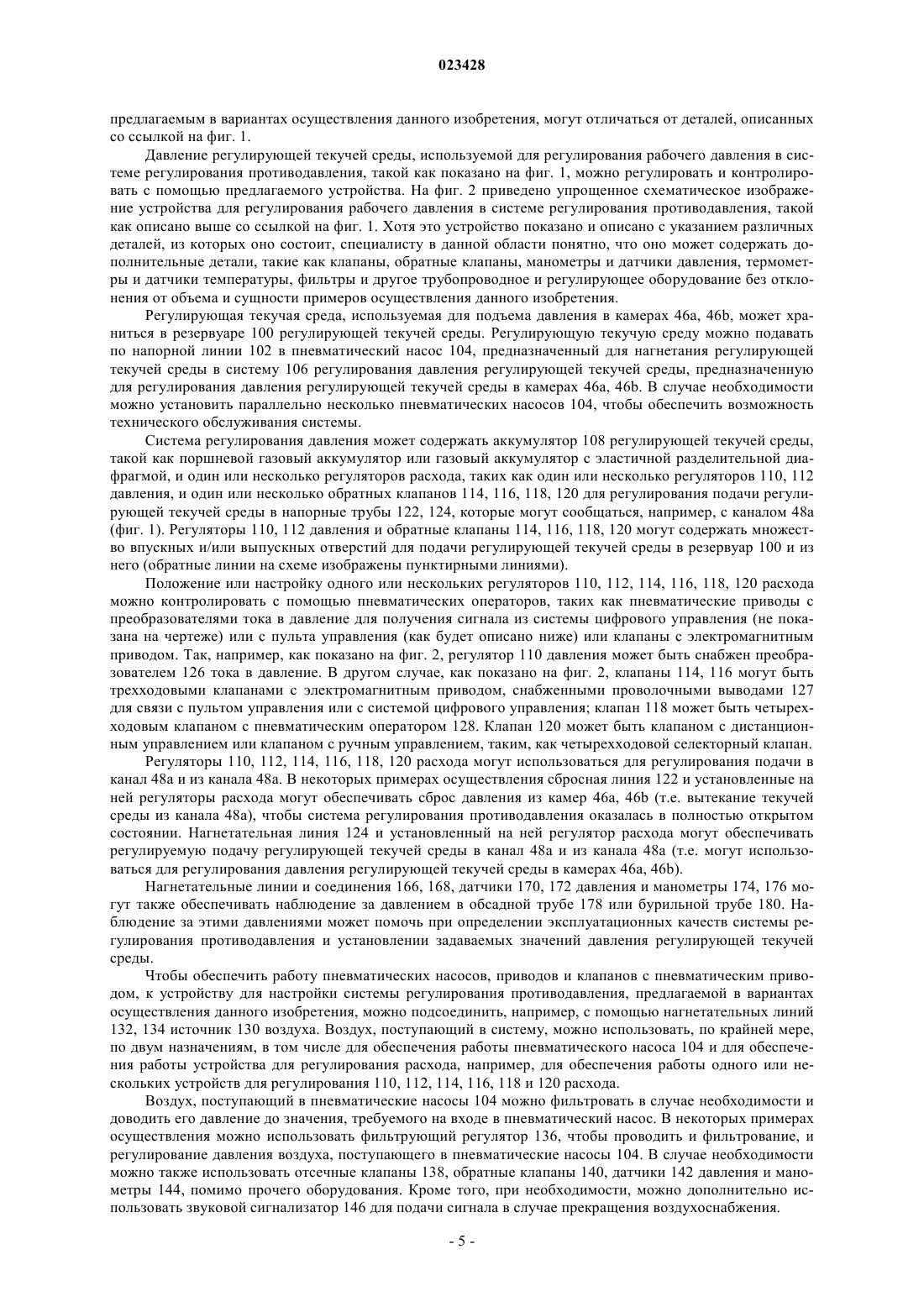 023428

предлагаемым в вариантах осуществления данного изобретения, могут отличаться от деталей, описанных со ссылкой на фиг. 1.

Давление регулирующей текучей среды, используемой для регулирования рабочего давления в системе регулирования противодавления, такой как показано на фиг. 1, можно регулировать и контролировать с помощью предлагаемого устройства. На фиг. 2 приведено упрощенное схематическое изображение устройства для регулирования рабочего давления в системе регулирования противодавления, такой как описано выше со ссылкой на фиг. 1. Хотя это устройство показано и описано с указанием различных деталей, из которых оно состоит, специалисту в данной области понятно, что оно может содержать дополнительные детали, такие как клапаны, обратные клапаны, манометры и датчики давления, термометры и датчики температуры, фильтры и другое трубопроводное и регулирующее оборудование без отклонения от объема и сущности примеров осуществления данного изобретения.

Регулирующая текучая среда, используемая для подъема давления в камерах 46a, 46b, может храниться в резервуаре 100 регулирующей текучей среды. Регулирующую текучую среду можно подавать по напорной линии 102 в пневматический насос 104, предназначенный для нагнетания регулирующей текучей среды в систему 106 регулирования давления регулирующей текучей среды, предназначенную для регулирования давления регулирующей текучей среды в камерах 46a, 46b. В случае необходимости можно установить параллельно несколько пневматических насосов 104, чтобы обеспечить возможность технического обслуживания системы.

Система регулирования давления может содержать аккумулятор 108 регулирующей текучей среды, такой как поршневой газовый аккумулятор или газовый аккумулятор с эластичной разделительной диафрагмой, и один или несколько регуляторов расхода, таких как один или несколько регуляторов 110, 112 давления, и один или несколько обратных клапанов 114, 116, 118, 120 для регулирования подачи регулирующей текучей среды в напорные трубы 122, 124, которые могут сообщаться, например, с каналом 48a (фиг. 1). Регуляторы 110, 112 давления и обратные клапаны 114, 116, 118, 120 могут содержать множество впускных и/или выпускных отверстий для подачи регулирующей текучей среды в резервуар 100 и из него (обратные линии на схеме изображены пунктирными линиями).

Положение или настройку одного или нескольких регуляторов 110, 112, 114, 116, 118, 120 расхода можно контролировать с помощью пневматических операторов, таких как пневматические приводы с преобразователями тока в давление для получения сигнала из системы цифрового управления (не показана на чертеже) или с пульта управления (как будет описано ниже) или клапаны с электромагнитным приводом. Так, например, как показано на фиг. 2, регулятор 110 давления может быть снабжен преобразователем 126 тока в давление. В другом случае, как показано на фиг. 2, клапаны 114, 116 могут быть трехходовыми клапанами с электромагнитным приводом, снабженными проволочными выводами 127 для связи с пультом управления или с системой цифрового управления; клапан 118 может быть четырехходовым клапаном с пневматическим оператором 128. Клапан 120 может быть клапаном с дистанционным управлением или клапаном с ручным управлением, таким, как четырехходовой селекторный клапан.

Регуляторы 110, 112, 114, 116, 118, 120 расхода могут использоваться для регулирования подачи в канал 48a и из канала 48a. В некоторых примерах осуществления сбросная линия 122 и установленные на ней регуляторы расхода могут обеспечивать сброс давления из камер 46a, 46b (т.е. вытекание текучей среды из канала 48a), чтобы система регулирования противодавления оказалась в полностью открытом состоянии. Нагнетательная линия 124 и установленный на ней регулятор расхода могут обеспечивать регулируемую подачу регулирующей текучей среды в канал 48a и из канала 48a (т.е. могут использоваться для регулирования давления регулирующей текучей среды в камерах 46a, 46b).

Нагнетательные линии и соединения 166, 168, датчики 170, 172 давления и манометры 174, 176 могут также обеспечивать наблюдение за давлением в обсадной трубе 178 или бурильной трубе 180. Наблюдение за этими давлениями может помочь при определении эксплуатационных качеств системы регулирования противодавления и установлении задаваемых значений давления регулирующей текучей среды.

Чтобы обеспечить работу пневматических насосов, приводов и клапанов с пневматическим приводом, к устройству для настройки системы регулирования противодавления, предлагаемой в вариантах осуществления данного изобретения, можно подсоединить, например, с помощью нагнетательных линий 132, 134 источник 130 воздуха. Воздух, поступающий в систему, можно использовать, по крайней мере, по двум назначениям, в том числе для обеспечения работы пневматического насоса 104 и для обеспечения работы устройства для регулирования расхода, например, для обеспечения работы одного или нескольких устройств для регулирования 110, 112, 114, 116, 118 и 120 расхода.

Воздух, поступающий в пневматические насосы 104 можно фильтровать в случае необходимости и доводить его давление до значения, требуемого на входе в пневматический насос. В некоторых примерах осуществления можно использовать фильтрующий регулятор 136, чтобы проводить и фильтрование, и регулирование давления воздуха, поступающего в пневматические насосы 104. В случае необходимости можно также использовать отсечные клапаны 138, обратные клапаны 140, датчики 142 давления и манометры 144, помимо прочего оборудования. Кроме того, при необходимости, можно дополнительно использовать звуковой сигнализатор 146 для подачи сигнала в случае прекращения воздухоснабжения.

- 5 -